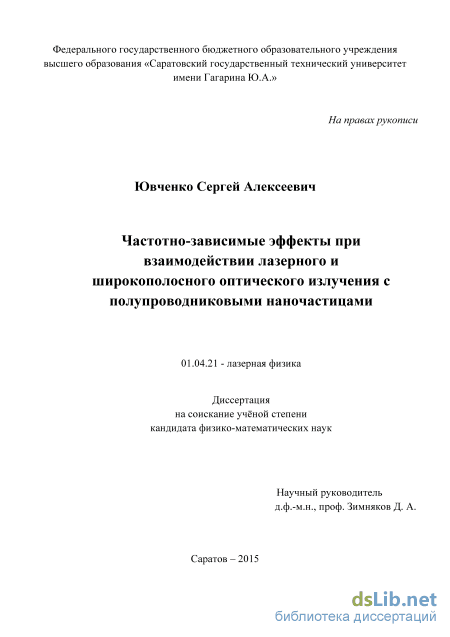 Федерального государственного бюджетного образовательного учреждения высшего образования «Саратовский государственный технический университет имени Гагарина Ю.А.»

На правах рукописи

Ювченко Сергей Алексеевич

Частотно-зависимые эффекты при взаимодействии лазерного и широкополосного оптического излучения с полупроводниковыми наночастицами

01.04.21 - лазерная физика

Диссертация
на соискание учёной степени
кандидата физико-математических наук

Научный руководитель
д.ф.-м.н., проф. Зимняков Д. А.

Саратов – 2015

dsLib.net
библиотека диссертаций